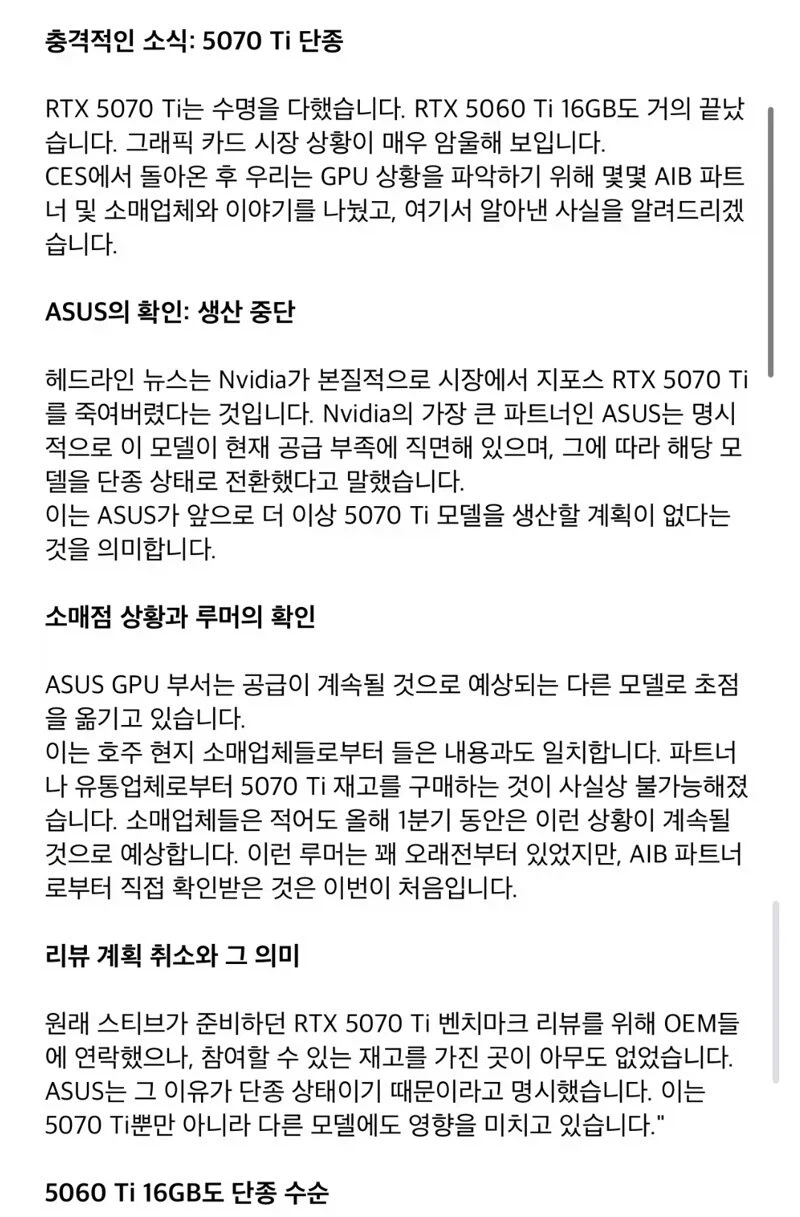 충격적인 소식: 5070 Ti 단종

RTX 5070 Ti는 수명을 다했습니다. RTX 5060 Ti 16GB도 거의 끝났습니다. 그래픽 카드 시장 상황이 매우 암울해 보입니다.
CES에서 돌아온 후 우리는 GPU 상황을 파악하기 위해 몇몇 AIB 파트너 및 소매업체와 이야기를 나눴고, 여기서 알아낸 사실을 알려드리겠습니다.

ASUS의 확인: 생산 중단

헤드라인 뉴스는 Nvidia가 본질적으로 시장에서 지포스 RTX 5070 Ti를 죽여버렸다는 것입니다. Nvidia의 가장 큰 파트너인 ASUS는 명시적으로 이 모델이 현재 공급 부족에 직면해 있으며, 그에 따라 해당 모델을 단종 상태로 전환했다고 말했습니다.
이는 ASUS가 앞으로 더 이상 5070 Ti 모델을 생산할 계획이 없다는 것을 의미합니다.

소매점 상황과 루머의 확인

ASUS GPU 부서는 공급이 계속될 것으로 예상되는 다른 모델로 초점을 옮기고 있습니다.
이는 호주 현지 소매업체들로부터 들은 내용과도 일치합니다. 파트너나 유통업체로부터 5070 Ti 재고를 구매하는 것이 사실상 불가능해졌습니다. 소매업체들은 적어도 올해 1분기 동안은 이런 상황이 계속될 것으로 예상합니다. 이런 루머는 꽤 오래전부터 있었지만, AIB 파트너로부터 직접 확인받은 것은 이번이 처음입니다.

리뷰 계획 취소와 그 의미

원래 스티브가 준비하던 RTX 5070 Ti 벤치마크 리뷰를 위해 OEM들에 연락했으나, 참여할 수 있는 재고를 가진 곳이 아무도 없었습니다. ASUS는 그 이유가 단종 상태이기 때문이라고 명시했습니다. 이는 5070 Ti뿐만 아니라 다른 모델에도 영향을 미치고 있습니다."

5060 Ti 16GB도 단종 수순